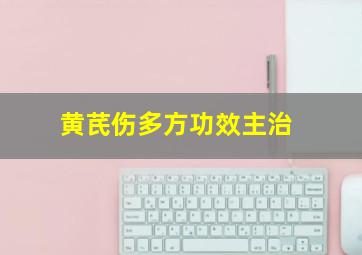 黄芪伤多方功效主治